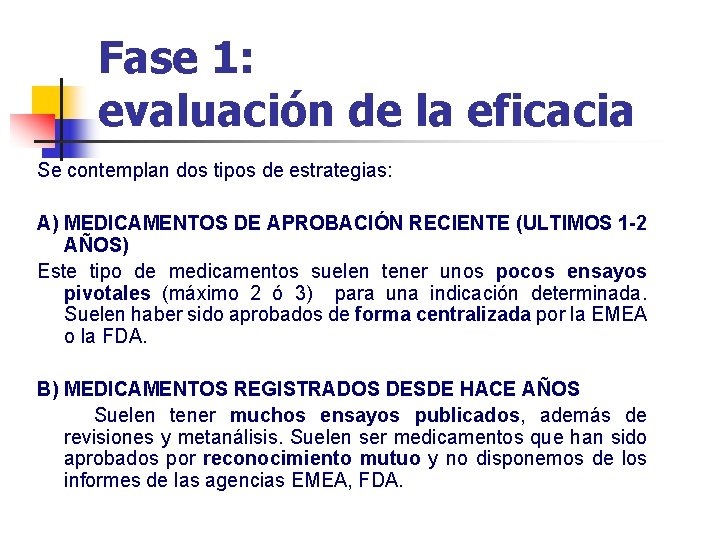 Fase 1:
evaluación de la eficacia

Se contemplan dos tipos de estrategias:

A) MEDICAMENTOS DE APROBACIÓN RECIENTE (ULTIMOS 1-2 AÑOS)

Este tipo de medicamentos suelen tener unos pocos ensayos pivotales (máximo 2 ó 3) para una indicación determinada. Suelen haber sido aprobados de forma centralizada por la EMEA o la FDA.

B) MEDICAMENTOS REGISTRADOS DESDE HACE AÑOS

Suelen tener muchos ensayos publicados, además de revisiones y metanálisis. Suelen ser medicamentos que han sido aprobados por reconocimiento mutuo y no disponemos de los informes de las agencias EMEA, FDA.